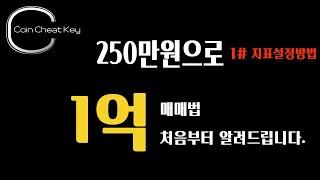 Coin Cheat Key

250만원으로 1# 지표설정방법

1억 매매법

처음부터 알려드립니다.